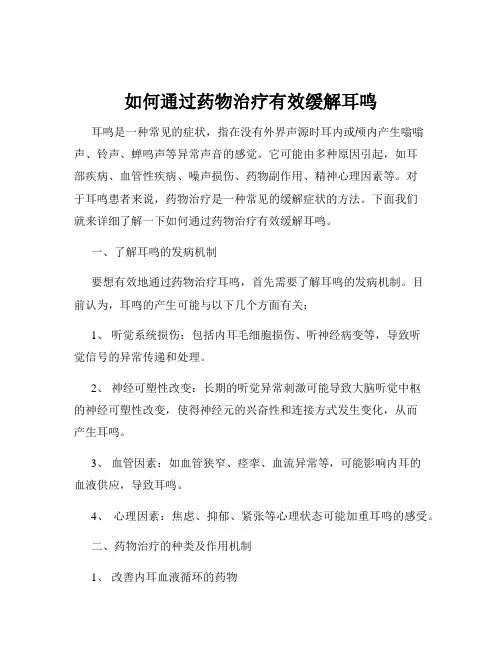 如何通过药物治疗有效缓解耳鸣

耳鸣是一种常见的症状，指在没有外界声源时耳内或颅内产生嗡嗡声、铃声、蝉鸣声等异常声音的感觉。它可能由多种原因引起，如耳部疾病、血管性疾病、噪声损伤、药物副作用、精神心理因素等。对于耳鸣患者来说，药物治疗是一种常见的缓解症状的方法。下面我们就来详细了解一下如何通过药物治疗有效缓解耳鸣。

一、了解耳鸣的发病机制

要想有效地通过药物治疗耳鸣，首先需要了解耳鸣的发病机制。目前认为，耳鸣的产生可能与以下几个方面有关：

1、 听觉系统损伤：包括内耳毛细胞损伤、听神经病变等，导致听觉信号的异常传递和处理。

2、 神经可塑性改变：长期的听觉异常刺激可能导致大脑听觉中枢的神经可塑性改变，使得神经元的兴奋性和连接方式发生变化，从而产生耳鸣。

3、 血管因素：如血管狭窄、痉挛、血流异常等，可能影响内耳的血液供应，导致耳鸣。

4、 心理因素：焦虑、抑郁、紧张等心理状态可能加重耳鸣的感受。

二、药物治疗的种类及作用机制

1、 改善内耳血液循环的药物